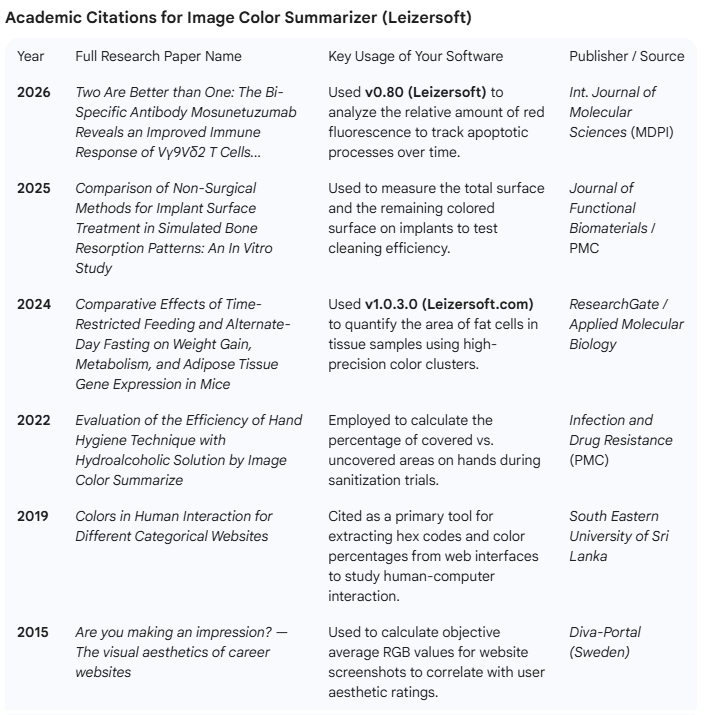 Academic Citations for Image Color Summarizer (Leizersoft)

| Year | Full Research Paper Name | Key Usage of Your Software | Publisher / Source |
|---|---|---|---|
| 2026 | Two Are Better than One: The Bi-Specific Antibody Mosunetuzumab Reveals an Improved Immune Response of Vγ9Vδ2 T Cells... | Used v0.80 (Leizersoft) to analyze the relative amount of red fluorescence to track apoptotic processes over time. | Int. Journal of Molecular Sciences (MDPI) |
| 2025 | Comparison of Non-Surgical Methods for Implant Surface Treatment in Simulated Bone Resorption Patterns: An In Vitro Study | Used to measure the total surface and the remaining colored surface on implants to test cleaning efficiency. | Journal of Functional Biomaterials / PMC |
| 2024 | Comparative Effects of Time-Restricted Feeding and Alternate-Day Fasting on Weight Gain, Metabolism, and Adipose Tissue Gene Expression in Mice | Used v1.0.3.0 (Leizersoft.com) to quantify the area of fat cells in tissue samples using high-precision color clusters. | ResearchGate / Applied Molecular Biology |
| 2022 | Evaluation of the Efficiency of Hand Hygiene Technique with Hydroalcoholic Solution by Image Color Summarize | Employed to calculate the percentage of covered vs. uncovered areas on hands during sanitization trials. | Infection and Drug Resistance (PMC) |
| 2019 | Colors in Human Interaction for Different Categorical Websites | Cited as a primary tool for extracting hex codes and color percentages from web interfaces to study human-computer interaction. | South Eastern University of Sri Lanka |
| 2015 | Are you making an impression? — The visual aesthetics of career websites | Used to calculate objective average RGB values for website screenshots to correlate with user aesthetic ratings. | Diva-Portal (Sweden) |